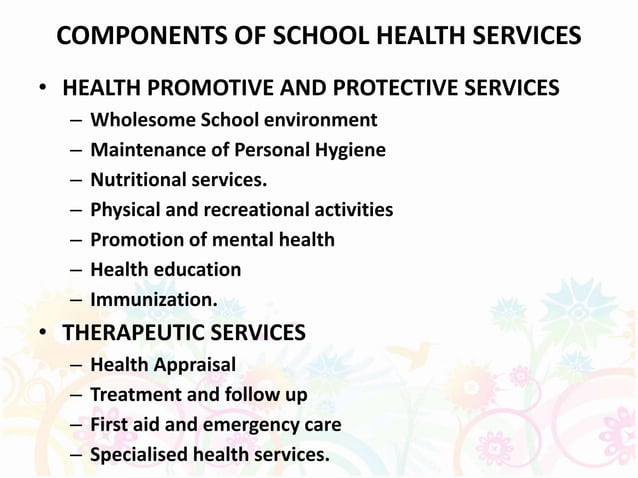 COMPONENTS OF SCHOOL HEALTH SERVICES

• HEALTH PROMOTIVE AND PROTECTIVE SERVICES
– Wholesome School environment
– Maintenance of Personal Hygiene
– Nutritional services.
– Physical and recreational activities
– Promotion of mental health
– Health education
– Immunization.

• THERAPEUTIC SERVICES
– Health Appraisal
– Treatment and follow up
– First aid and emergency care
– Specialised health services.